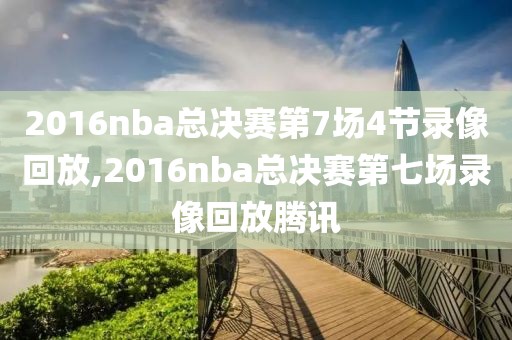 2016nba总决赛第7场4节录像回放,2016nba总决赛第七场录像回放腾讯